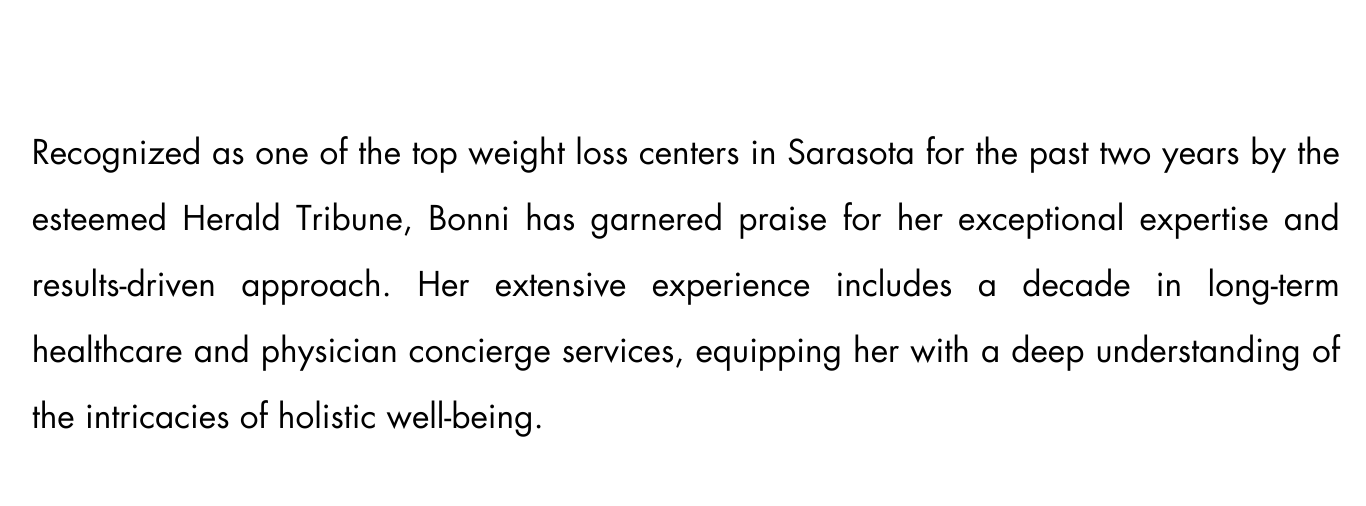 Recognized as one of the top weight loss centers in Sarasota for the past two years by the esteemed Herald Tribune, Bonni has garnered praise for her exceptional expertise and results-driven approach. Her extensive experience includes a decade in long-term healthcare and physician concierge services, equipping her with a deep understanding of the intricacies of holistic well-being.